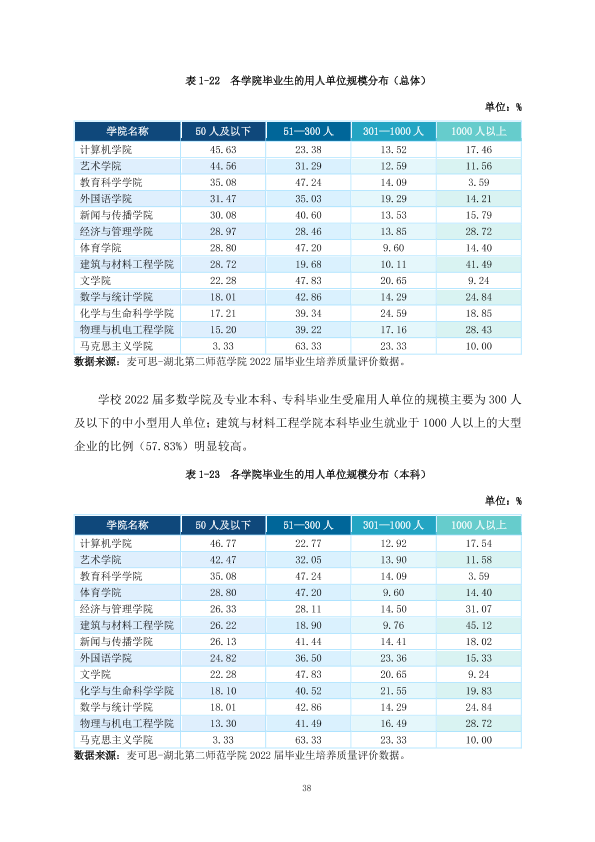 表1-22 各学院毕业生的用人单位规模分布（总体）

单位：%

| 学院名称 | 50人及以下 | 51—300人 | 301—1000人 | 1000人以上 |
|---|---|---|---|---|
| 计算机学院 | 45.63 | 23.38 | 13.52 | 17.46 |
| 艺术学院 | 44.56 | 31.29 | 12.59 | 11.56 |
| 教育科学学院 | 35.08 | 47.24 | 14.09 | 3.59 |
| 外国语学院 | 31.47 | 35.03 | 19.29 | 14.21 |
| 新闻与传播学院 | 30.08 | 40.60 | 13.53 | 15.79 |
| 经济与管理学院 | 28.97 | 28.46 | 13.85 | 28.72 |
| 体育学院 | 28.80 | 47.20 | 9.60 | 14.40 |
| 建筑与材料工程学院 | 28.72 | 19.68 | 10.11 | 41.49 |
| 文学院 | 22.28 | 47.83 | 20.65 | 9.24 |
| 数学与统计学院 | 18.01 | 42.86 | 14.29 | 24.84 |
| 化学与生命科学学院 | 17.21 | 39.34 | 24.59 | 18.85 |
| 物理与机电工程学院 | 15.20 | 39.22 | 17.16 | 28.43 |
| 马克思主义学院 | 3.33 | 63.33 | 23.33 | 10.00 |

数据来源：麦可思-湖北第二师范学院2022届毕业生培养质量评价数据。

学校2022届多数学院及专业本科、专科毕业生受雇用人单位的规模主要为300人及以下的中小型用人单位；建筑与材料工程学院本科毕业生就业于1000人以上的大型企业的比例（57.83%）明显较高。

表1-23 各学院毕业生的用人单位规模分布（本科）

单位：%

| 学院名称 | 50人及以下 | 51—300人 | 301—1000人 | 1000人以上 |
|---|---|---|---|---|
| 计算机学院 | 46.77 | 22.77 | 12.92 | 17.54 |
| 艺术学院 | 42.47 | 32.05 | 13.90 | 11.58 |
| 教育科学学院 | 35.08 | 47.24 | 14.09 | 3.59 |
| 体育学院 | 28.80 | 47.20 | 9.60 | 14.40 |
| 经济与管理学院 | 26.33 | 28.11 | 14.50 | 31.07 |
| 建筑与材料工程学院 | 26.22 | 18.90 | 9.76 | 45.12 |
| 新闻与传播学院 | 26.13 | 41.44 | 14.41 | 18.02 |
| 外国语学院 | 24.82 | 36.50 | 23.36 | 15.33 |
| 文学院 | 22.28 | 47.83 | 20.65 | 9.24 |
| 化学与生命科学学院 | 18.10 | 40.52 | 21.55 | 19.83 |
| 数学与统计学院 | 18.01 | 42.86 | 14.29 | 24.84 |
| 物理与机电工程学院 | 13.30 | 41.49 | 16.49 | 28.72 |
| 马克思主义学院 | 3.33 | 63.33 | 23.33 | 10.00 |

数据来源：麦可思-湖北第二师范学院2022届毕业生培养质量评价数据。

38